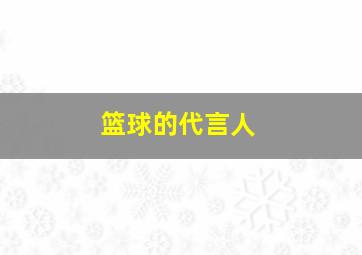 篮球的代言人